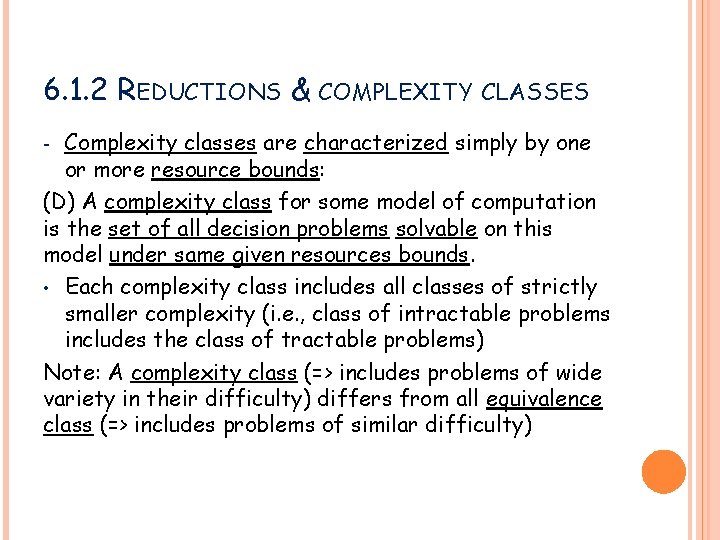 6.1.2 REDUCTIONS & COMPLEXITY CLASSES

- Complexity classes are characterized simply by one or more resource bounds:

(D) A complexity class for some model of computation is the set of all decision problems solvable on this model under same given resources bounds.

• Each complexity class includes all classes of strictly smaller complexity (i.e., class of intractable problems includes the class of tractable problems)

Note: A complexity class (=> includes problems of wide variety in their difficulty) differs from all equivalence class (=> includes problems of similar difficulty)